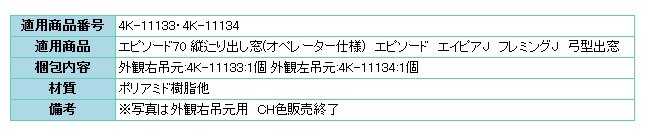 | 適用商品番号 | 4K-11133・4K-11134 |
|---|---|
| 適用商品 | エピソード70 縦辷り出し窓(オペレーター仕様) エピソード エイピアJ フレミングJ 弓型出窓 |
| 梱包内容 | 外観右吊元:4K-11133:1個 外観左吊元:4K-11134:1個 |
| 材質 | ポリアミド樹脂他 |
| 備考 | ※写真は外観右吊元用 CH色販売終了 |